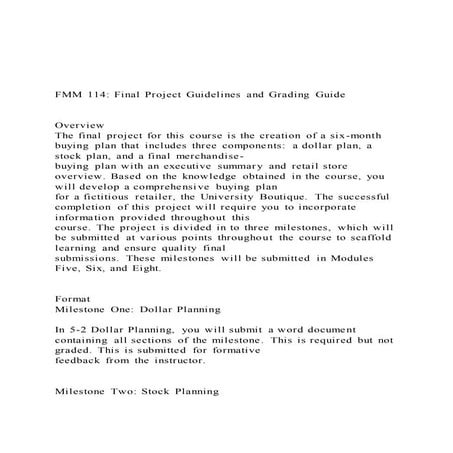 FMM 114: Final Project Guidelines and Grading Guide

Overview
The final project for this course is the creation of a six-month buying plan that includes three components: a dollar plan, a stock plan, and a final merchandise-buying plan with an executive summary and retail store overview. Based on the knowledge obtained in the course, you will develop a comprehensive buying plan for a fictitious retailer, the University Boutique. The successful completion of this project will require you to incorporate information provided throughout this course. The project is divided in to three milestones, which will be submitted at various points throughout the course to scaffold learning and ensure quality final submissions. These milestones will be submitted in Modules Five, Six, and Eight.

Format
Milestone One: Dollar Planning

In 5-2 Dollar Planning, you will submit a word document containing all sections of the milestone. This is required but not graded. This is submitted for formative feedback from the instructor.

Milestone Two: Stock Planning